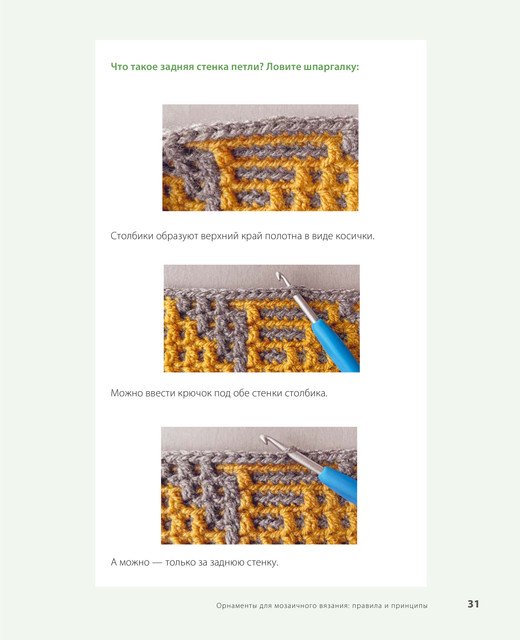 Что такое задняя стенка петли? Ловите шпаргалку:

Столбики образуют верхний край полотна в виде косички.

Можно ввести крючок под обе стенки столбика.

А можно — только за заднюю стенку.

Орнаменты для мозаичного вязания: правила и принципы

31